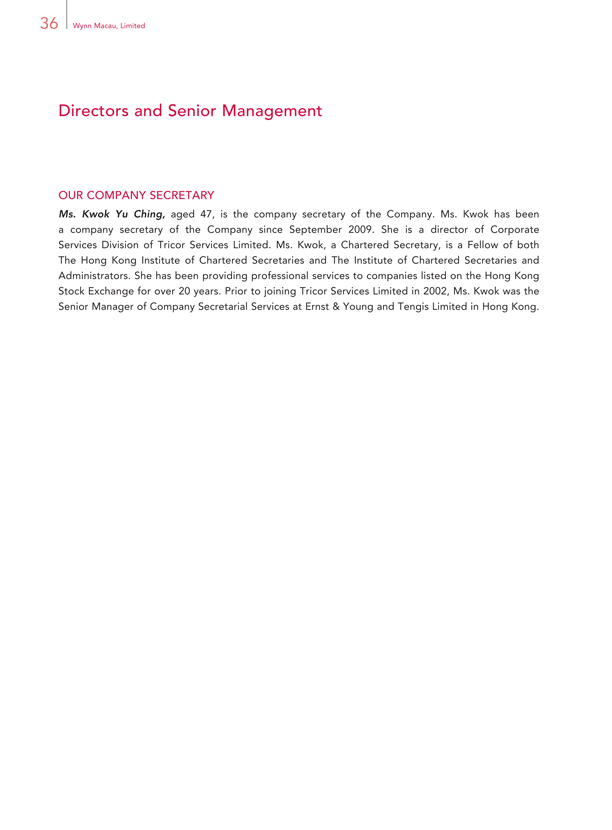 36 Wynn Macau, Limited

Directors and Senior Management

OUR COMPANY SECRETARY

Ms. Kwok Yu Ching, aged 47, is the company secretary of the Company. Ms. Kwok has been a company secretary of the Company since September 2009. She is a director of Corporate Services Division of Tricor Services Limited. Ms. Kwok, a Chartered Secretary, is a Fellow of both The Hong Kong Institute of Chartered Secretaries and The Institute of Chartered Secretaries and Administrators. She has been providing professional services to companies listed on the Hong Kong Stock Exchange for over 20 years. Prior to joining Tricor Services Limited in 2002, Ms. Kwok was the Senior Manager of Company Secretarial Services at Ernst & Young and Tengis Limited in Hong Kong.